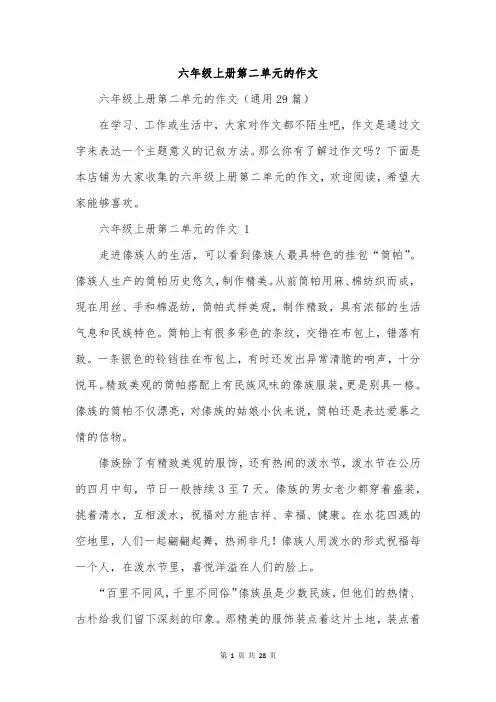 六年级上册第二单元的作文

六年级上册第二单元的作文（通用29篇）

在学习、工作或生活中，大家对作文都不陌生吧，作文是通过文字来表达一个主题意义的记叙方法。那么你有了解过作文吗？下面是本店铺为大家收集的六年级上册第二单元的作文，欢迎阅读，希望大家能够喜欢。

六年级上册第二单元的作文 1

走进傣族人的生活，可以看到傣族人最具特色的挂包“筒帕”。傣族人生产的筒帕历史悠久，制作精美。从前筒帕用麻、棉纺织而成，现在用丝、手和棉混纺，筒帕式样美观，制作精致，具有浓郁的生活气息和民族特色。筒帕上有很多彩色的条纹，交错在布包上，错落有致。一条银色的铃铛挂在布包上，有时还发出异常清脆的响声，十分悦耳。精致美观的筒帕搭配上有民族风味的傣族服装，更是别具一格。傣族的筒帕不仅漂亮，对傣族的姑娘小伙来说，筒帕还是表达爱慕之情的信物。

傣族除了有精致美观的服饰，还有热闹的泼水节，泼水节在公历的四月中旬，节日一般持续3至7天。傣族的男女老少都穿着盛装，挑着清水，互相泼水，祝福对方能吉祥、幸福、健康。在水花四溅的空地里，人们一起翩翩起舞，热闹非凡！傣族人用泼水的形式祝福每一个人，在泼水节里，喜悦洋溢在人们的脸上。

“百里不同风，千里不同俗”傣族虽是少数民族，但他们的热情、古朴给我们留下深刻的印象。那精美的服饰装点着这片土地，装点着

第 1 页 共 28 页